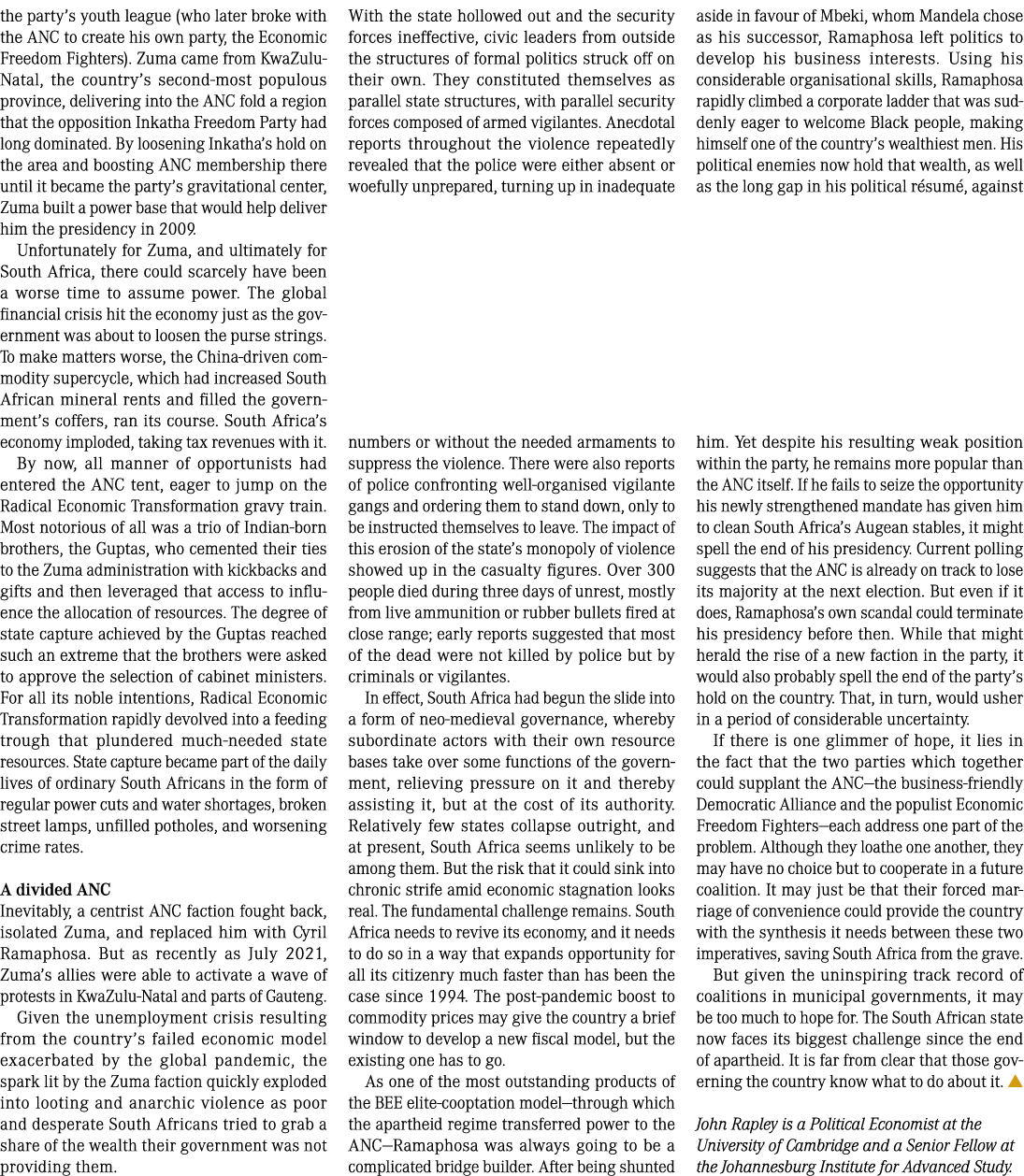 the party's youth league (who later broke with the ANC to create his own party, the Economic Freedom Fighters). Zuma came from KwaZulu-Natal, the country's second-most populous province, delivering into the ANC fold a region that the opposition Inkatha Freedom Party had long dominated. By loosening Inkatha's hold on the area and boosting ANC membership there until it became the party's gravitational center, Zuma built a power base that would help deliver him the presidency in 2009.

Unfortunately for Zuma, and ultimately for South Africa, there could scarcely have been a worse time to assume power. The global financial crisis hit the economy just as the government was about to loosen the purse strings. To make matters worse, the China-driven commodity supercycle, which had increased South African mineral rents and filled the government's coffers, ran its course. South Africa's economy imploded, taking tax revenues with it.

By now, all manner of opportunists had entered the ANC tent, eager to jump on the Radical Economic Transformation gravy train. Most notorious of all was a trio of Indian-born brothers, the Guptas, who cemented their ties to the Zuma administration with kickbacks and gifts and then leveraged that access to influence the allocation of resources. The degree of state capture achieved by the Guptas reached such an extreme that the brothers were asked to approve the selection of cabinet ministers. For all its noble intentions, Radical Economic Transformation rapidly devolved into a feeding trough that plundered much-needed state resources. State capture became part of the daily lives of ordinary South Africans in the form of regular power cuts and water shortages, broken street lamps, unfilled potholes, and worsening crime rates.

A divided ANC
Inevitably, a centrist ANC faction fought back, isolated Zuma, and replaced him with Cyril Ramaphosa. But as recently as July 2021, Zuma's allies were able to activate a wave of protests in KwaZulu-Natal and parts of Gauteng.

Given the unemployment crisis resulting from the country's failed economic model exacerbated by the global pandemic, the spark lit by the Zuma faction quickly exploded into looting and anarchic violence as poor and desperate South Africans tried to grab a share of the wealth their government was not providing them.

With the state hollowed out and the security forces ineffective, civic leaders from outside the structures of formal politics struck off on their own. They constituted themselves as parallel state structures, with parallel security forces composed of armed vigilantes. Anecdotal reports throughout the violence repeatedly revealed that the police were either absent or woefully unprepared, turning up in inadequate numbers or without the needed armaments to suppress the violence. There were also reports of police confronting well-organised vigilante gangs and ordering them to stand down, only to be instructed themselves to leave. The impact of this erosion of the state's monopoly of violence showed up in the casualty figures. Over 300 people died during three days of unrest, mostly from live ammunition or rubber bullets fired at close range; early reports suggested that most of the dead were not killed by police but by criminals or vigilantes.

In effect, South Africa had begun the slide into a form of neo-medieval governance, whereby subordinate actors with their own resource bases take over some functions of the government, relieving pressure on it and thereby assisting it, but at the cost of its authority. Relatively few states collapse outright, and at present, South Africa seems unlikely to be among them. But the risk that it could sink into chronic strife amid economic stagnation looks real. The fundamental challenge remains. South Africa needs to revive its economy, and it needs to do so in a way that expands opportunity for all its citizenry much faster than has been the case since 1994. The post-pandemic boost to commodity prices may give the country a brief window to develop a new fiscal model, but the existing one has to go.

As one of the most outstanding products of the BEE elite-cooptation model—through which the apartheid regime transferred power to the ANC—Ramaphosa was always going to be a complicated bridge builder. After being shunted aside in favour of Mbeki, whom Mandela chose as his successor, Ramaphosa left politics to develop his business interests. Using his considerable organisational skills, Ramaphosa rapidly climbed a corporate ladder that was suddenly eager to welcome Black people, making himself one of the country's wealthiest men. His political enemies now hold that wealth, as well as the long gap in his political résumé, against him. Yet despite his resulting weak position within the party, he remains more popular than the ANC itself. If he fails to seize the opportunity his newly strengthened mandate has given him to clean South Africa's Augean stables, it might spell the end of his presidency. Current polling suggests that the ANC is already on track to lose its majority at the next election. But even if it does, Ramaphosa's own scandal could terminate his presidency before then. While that might herald the rise of a new faction in the party, it would also probably spell the end of the party's hold on the country. That, in turn, would usher in a period of considerable uncertainty.

If there is one glimmer of hope, it lies in the fact that the two parties which together could supplant the ANC—the business-friendly Democratic Alliance and the populist Economic Freedom Fighters—each address one part of the problem. Although they loathe one another, they may have no choice but to cooperate in a future coalition. It may just be that their forced marriage of convenience could provide the country with the synthesis it needs between these two imperatives, saving South Africa from the grave.

But given the uninspiring track record of coalitions in municipal governments, it may be too much to hope for. The South African state now faces its biggest challenge since the end of apartheid. It is far from clear that those governing the country know what to do about it.

John Rapley is a Political Economist at the University of Cambridge and a Senior Fellow at the Johannesburg Institute for Advanced Study.